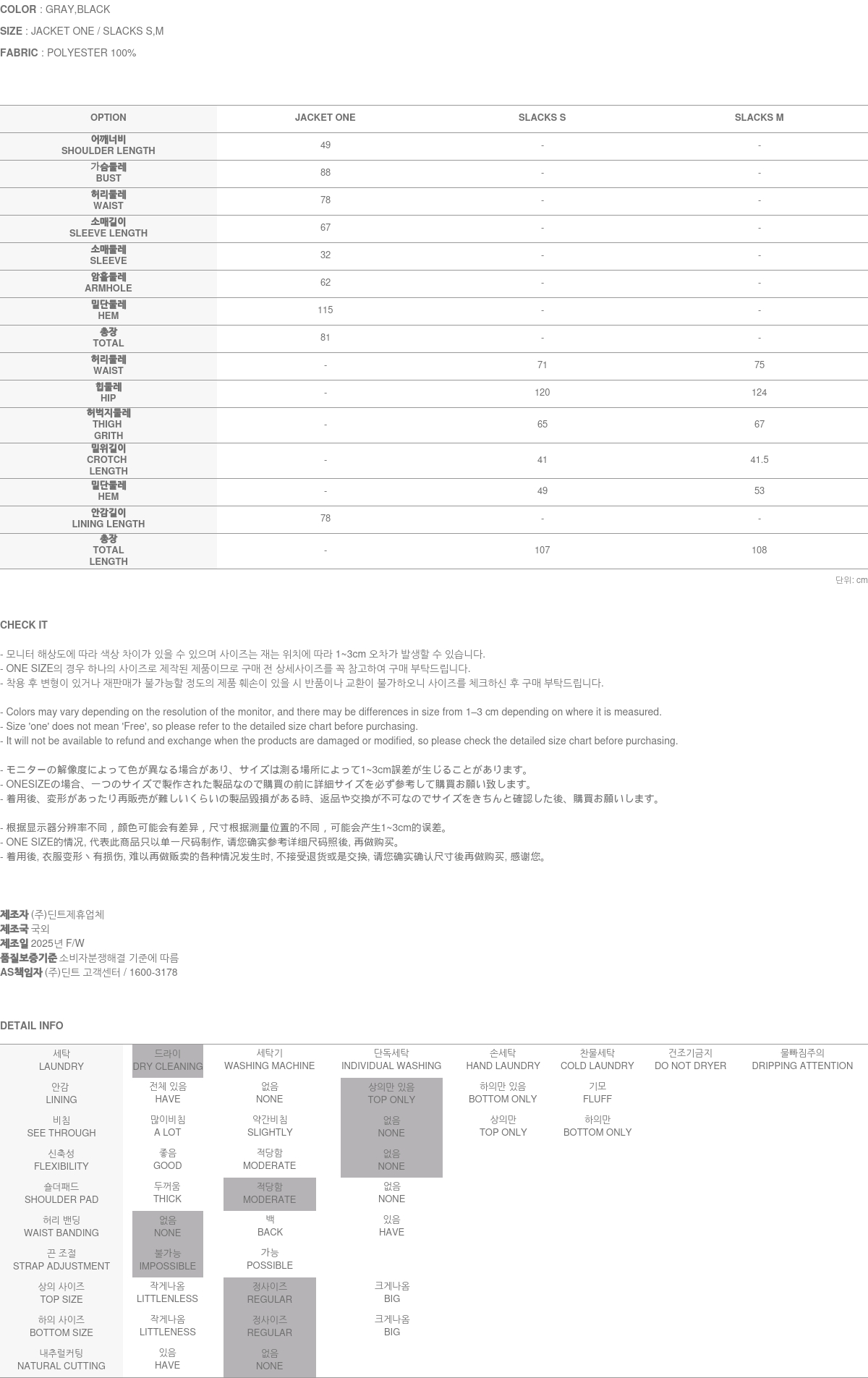 COLOR : GRAY,BLACK

SIZE : JACKET ONE / SLACKS S,M

FABRIC : POLYESTER 100%

| OPTION | JACKET ONE | SLACKS S | SLACKS M |
|---|---|---|---|
| 어깨너비 SHOULDER LENGTH | 49 | - | - |
| 가슴둘레 BUST | 88 | - | - |
| 허리둘레 WAIST | 78 | - | - |
| 소매길이 SLEEVE LENGTH | 67 | - | - |
| 소매둘레 SLEEVE | 32 | - | - |
| 암홀둘레 ARMHOLE | 62 | - | - |
| 밑단둘레 HEM | 115 | - | - |
| 총장 TOTAL | 81 | - | - |
| 허리둘레 WAIST | - | 71 | 75 |
| 힙둘레 HIP | - | 120 | 124 |
| 허벅지둘레 THIGH GRITH | - | 65 | 67 |
| 밑위길이 CROTCH LENGTH | - | 41 | 41.5 |
| 밑단둘레 HEM | - | 49 | 53 |
| 안감길이 LINING LENGTH | 78 | - | - |
| 총장 TOTAL LENGTH | - | 107 | 108 |

단위: cm

CHECK IT

- 모니터 해상도에 따라 색상 차이가 있을 수 있으며 사이즈는 재는 위치에 따라 1~3cm 오차가 발생할 수 있습니다.
- ONE SIZE의 경우 하나의 사이즈로 제작된 제품이므로 구매 전 상세사이즈를 꼭 참고하여 구매 부탁드립니다.
- 착용 후 변형이 있거나 재판매가 불가능할 정도의 제품 훼손이 있을 시 반품이나 교환이 불가하오니 사이즈를 체크하신 후 구매 부탁드립니다.

- Colors may vary depending on the resolution of the monitor, and there may be differences in size from 1–3 cm depending on where it is measured.
- Size 'one' does not mean 'Free', so please refer to the detailed size chart before purchasing.
- It will not be available to refund and exchange when the products are damaged or modified, so please check the detailed size chart before purchasing.

- モニターの解像度によって色が異なる場合があり、サイズは測る場所によって1~3cm誤差が生じることがあります。
- ONESIZEの場合、一つのサイズで製作された製品なので購買の前に詳細サイズを必ず参考して購買お願い致します。
- 着用後、変形があったり再販売が難しいくらいの製品毀損がある時、返品や交換が不可なのでサイズをきちんと確認した後、購買お願いします。

- 根据显示器分辨率不同，颜色可能会有差异，尺寸根据测量位置的不同，可能会产生1~3cm的误差。
- ONE SIZE的情况, 代表此商品只以单一尺码制作, 请您确实参考详细尺码照後, 再做购买。
- 着用後, 衣服变形丶有损伤, 难以再做贩卖的各种情况发生时, 不接受退货或是交换, 请您确实确认尺寸後再做购买, 感谢您。

제조자 (주)딘트제휴업체
제조국 국외
제조일 2025년 F/W
품질보증기준 소비자분쟁해결 기준에 따름
AS책임자 (주)딘트 고객센터 / 1600-3178

DETAIL INFO

| 세탁 LAUNDRY | 드라이 DRY CLEANING | 세탁기 WASHING MACHINE | 단독세탁 INDIVIDUAL WASHING | 손세탁 HAND LAUNDRY | 찬물세탁 COLD LAUNDRY | 건조기금지 DO NOT DRYER | 물빠짐주의 DRIPPING ATTENTION |
|---|---|---|---|---|---|---|---|
| 안감 LINING | 전체 있음 HAVE | 없음 NONE | 상의만 있음 TOP ONLY | 하의만 있음 BOTTOM ONLY | 기모 FLUFF | | |
| 비침 SEE THROUGH | 많이비침 A LOT | 약간비침 SLIGHTLY | 없음 NONE | 상의만 TOP ONLY | 하의만 BOTTOM ONLY | | |
| 신축성 FLEXIBILITY | 좋음 GOOD | 적당함 MODERATE | 없음 NONE | | | | |
| 숄더패드 SHOULDER PAD | 두꺼움 THICK | 적당함 MODERATE | 없음 NONE | | | | |
| 허리 밴딩 WAIST BANDING | 없음 NONE | 백 BACK | 있음 HAVE | | | | |
| 끈 조절 STRAP ADJUSTMENT | 불가능 IMPOSSIBLE | 가능 POSSIBLE | | | | | |
| 상의 사이즈 TOP SIZE | 작게나옴 LITTLENLESS | 정사이즈 REGULAR | 크게나옴 BIG | | | | |
| 하의 사이즈 BOTTOM SIZE | 작게나옴 LITTLENESS | 정사이즈 REGULAR | 크게나옴 BIG | | | | |
| 내추럴커팅 NATURAL CUTTING | 있음 HAVE | 없음 NONE | | | | | |